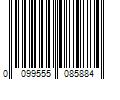 0 099555 085884